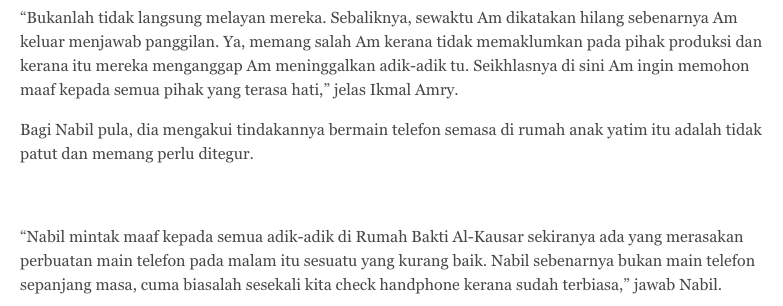 “Bukanlah tidak langsung melayan mereka. Sebaliknya, sewaktu Am dikatakan hilang sebenarnya Am keluar menjawab panggilan. Ya, memang salah Am kerana tidak memaklumkan pada pihak produksi dan kerana itu mereka menganggap Am meninggalkan adik-adik tu. Seikhlasnya di sini Am ingin memohon maaf kepada semua pihak yang terasa hati,” jelas Ikmal Amry.

Bagi Nabil pula, dia mengakui tindakannya bermain telefon semasa di rumah anak yatim itu adalah tidak patut dan memang perlu ditegur.

“Nabil mintak maaf kepada semua adik-adik di Rumah Bakti Al-Kausar sekiranya ada yang merasakan perbuatan main telefon pada malam itu sesuatu yang kurang baik. Nabil sebenarnya bukan main telefon sepanjang masa, cuma biasalah sesekali kita check handphone kerana sudah terbiasa,” jawab Nabil.